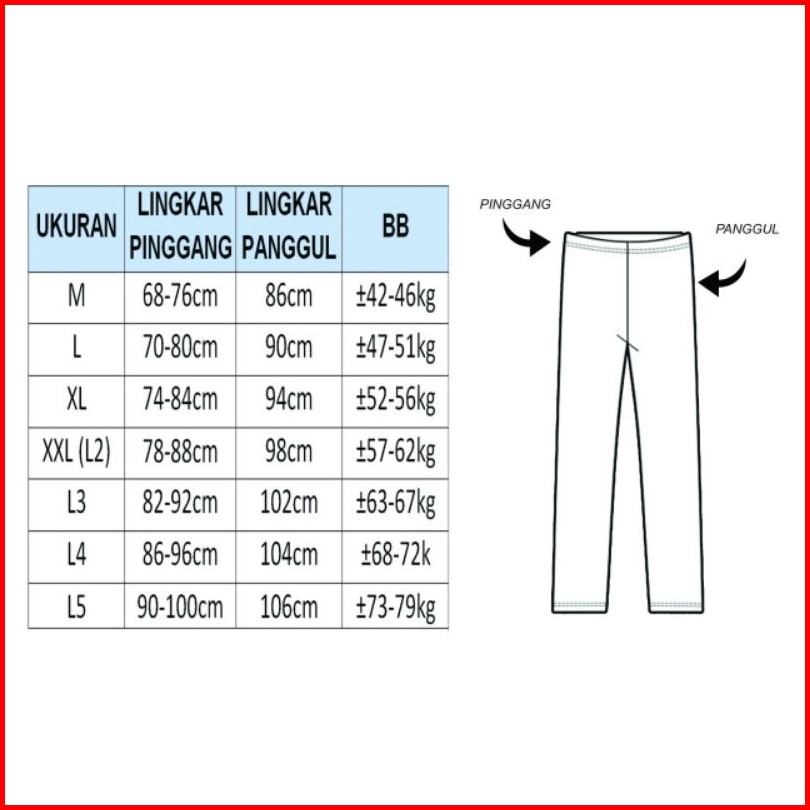 | UKURAN | LINGKAR PINGGANG | LINGKAR PANGGUL | BB |
|---|---|---|---|
| M | 68-76cm | 86cm | ±42-46kg |
| L | 70-80cm | 90cm | ±47-51kg |
| XL | 74-84cm | 94cm | ±52-56kg |
| XXL (L2) | 78-88cm | 98cm | ±57-62kg |
| L3 | 82-92cm | 102cm | ±63-67kg |
| L4 | 86-96cm | 104cm | ±68-72k |
| L5 | 90-100cm | 106cm | ±73-79kg |

PINGGANG

PANGGUL